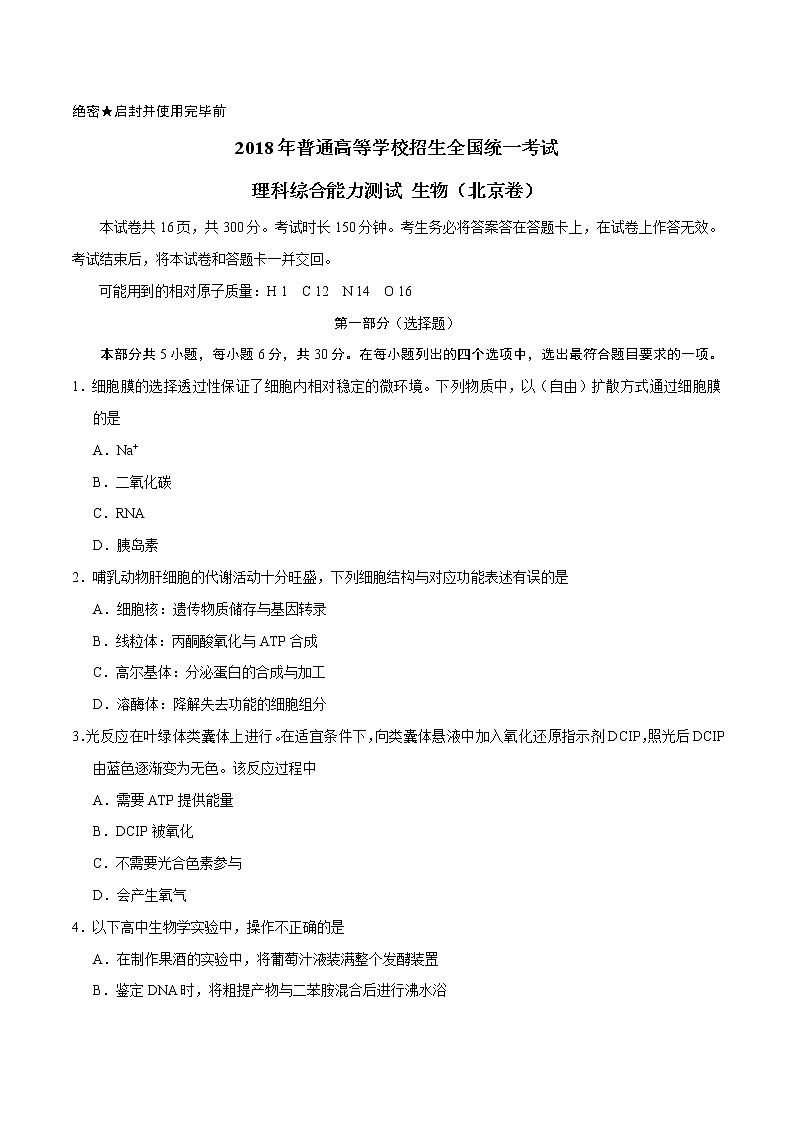 绝密★启封并使用完毕前

2018年普通高等学校招生全国统一考试

理科综合能力测试 生物（北京卷）

本试卷共16页，共300分。考试时长150分钟。考生务必将答案答在答题卡上，在试卷上作答无效。考试结束后，将本试卷和答题卡一并交回。

可能用到的相对原子质量：H 1　C 12　N 14　O 16

第一部分（选择题）

本部分共5小题，每小题6分，共30分。在每小题列出的四个选项中，选出最符合题目要求的一项。

1．细胞膜的选择透过性保证了细胞内相对稳定的微环境。下列物质中，以（自由）扩散方式通过细胞膜的是

A．$Na^+$

B．二氧化碳

C．RNA

D．胰岛素

2．哺乳动物肝细胞的代谢活动十分旺盛，下列细胞结构与对应功能表述有误的是

A．细胞核：遗传物质储存与基因转录

B．线粒体：丙酮酸氧化与ATP合成

C．高尔基体：分泌蛋白的合成与加工

D．溶酶体：降解失去功能的细胞组分

3.光反应在叶绿体类囊体上进行。在适宜条件下，向类囊体悬液中加入氧化还原指示剂DCIP，照光后DCIP由蓝色逐渐变为无色。该反应过程中

A．需要ATP提供能量

B．DCIP被氧化

C．不需要光合色素参与

D．会产生氧气

4．以下高中生物学实验中，操作不正确的是

A．在制作果酒的实验中，将葡萄汁液装满整个发酵装置

B．鉴定DNA时，将粗提产物与二苯胺混合后进行沸水浴